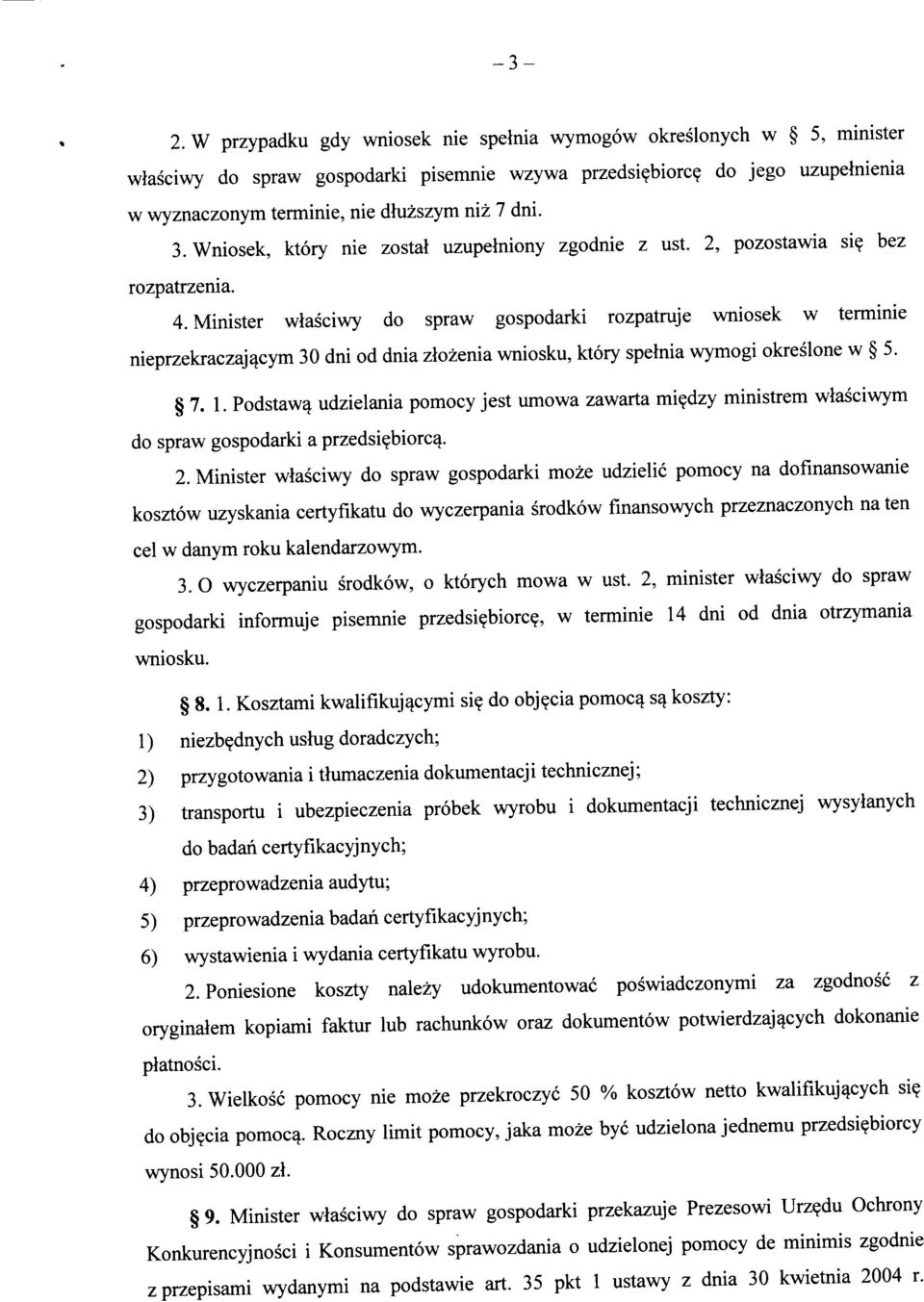 – 3 –

2. W przypadku gdy wniosek nie spełnia wymogów określonych w § 5, minister właściwy do spraw gospodarki pisemnie wzywa przedsiębiorcę do jego uzupełnienia w wyznaczonym terminie, nie dłuższym niż 7 dni.

3. Wniosek, który nie został uzupełniony zgodnie z ust. 2, pozostawia się bez rozpatrzenia.

4. Minister właściwy do spraw gospodarki rozpatruje wniosek w terminie nieprzekraczającym 30 dni od dnia złożenia wniosku, który spełnia wymogi określone w § 5.

§ 7. 1. Podstawą udzielania pomocy jest umowa zawarta między ministrem właściwym do spraw gospodarki a przedsiębiorcą.

2. Minister właściwy do spraw gospodarki może udzielić pomocy na dofinansowanie kosztów uzyskania certyfikatu do wyczerpania środków finansowych przeznaczonych na ten cel w danym roku kalendarzowym.

3. O wyczerpaniu środków, o których mowa w ust. 2, minister właściwy do spraw gospodarki informuje pisemnie przedsiębiorcę, w terminie 14 dni od dnia otrzymania wniosku.

§ 8. 1. Kosztami kwalifikującymi się do objęcia pomocą są koszty:
1) niezbędnych usług doradczych;
2) przygotowania i tłumaczenia dokumentacji technicznej;
3) transportu i ubezpieczenia próbek wyrobu i dokumentacji technicznej wysyłanych do badań certyfikacyjnych;
4) przeprowadzenia audytu;
5) przeprowadzenia badań certyfikacyjnych;
6) wystawienia i wydania certyfikatu wyrobu.

2. Poniesione koszty należy udokumentować poświadczonymi za zgodność z oryginałem kopiami faktur lub rachunków oraz dokumentów potwierdzających dokonanie płatności.

3. Wielkość pomocy nie może przekroczyć 50 % kosztów netto kwalifikujących się do objęcia pomocą. Roczny limit pomocy, jaka może być udzielona jednemu przedsiębiorcy wynosi 50.000 zł.

§ 9. Minister właściwy do spraw gospodarki przekazuje Prezesowi Urzędu Ochrony Konkurencyjności i Konsumentów sprawozdania o udzielonej pomocy de minimis zgodnie z przepisami wydanymi na podstawie art. 35 pkt 1 ustawy z dnia 30 kwietnia 2004 r.